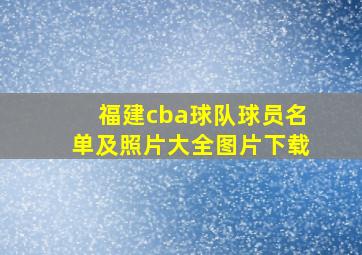 福建cba球队球员名单及照片大全图片下载